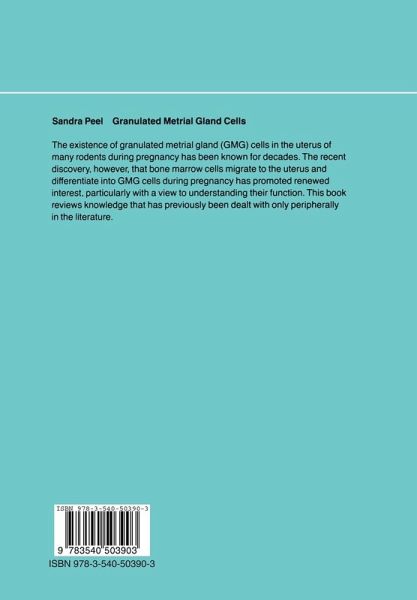 Sandra Peel Granulated Metrial Gland Cells

The existence of granulated metrial gland (GMG) cells in the uterus of many rodents during pregnancy has been known for decades. The recent discovery, however, that bone marrow cells migrate to the uterus and differentiate into GMG cells during pregnancy has promoted renewed interest, particularly with a view to understanding their function. This book reviews knowledge that has previously been dealt with only peripherally in the literature.

ISBN 978-3-540-50390-3

9 783540 503903

ISBN 978-3-540-50390-3